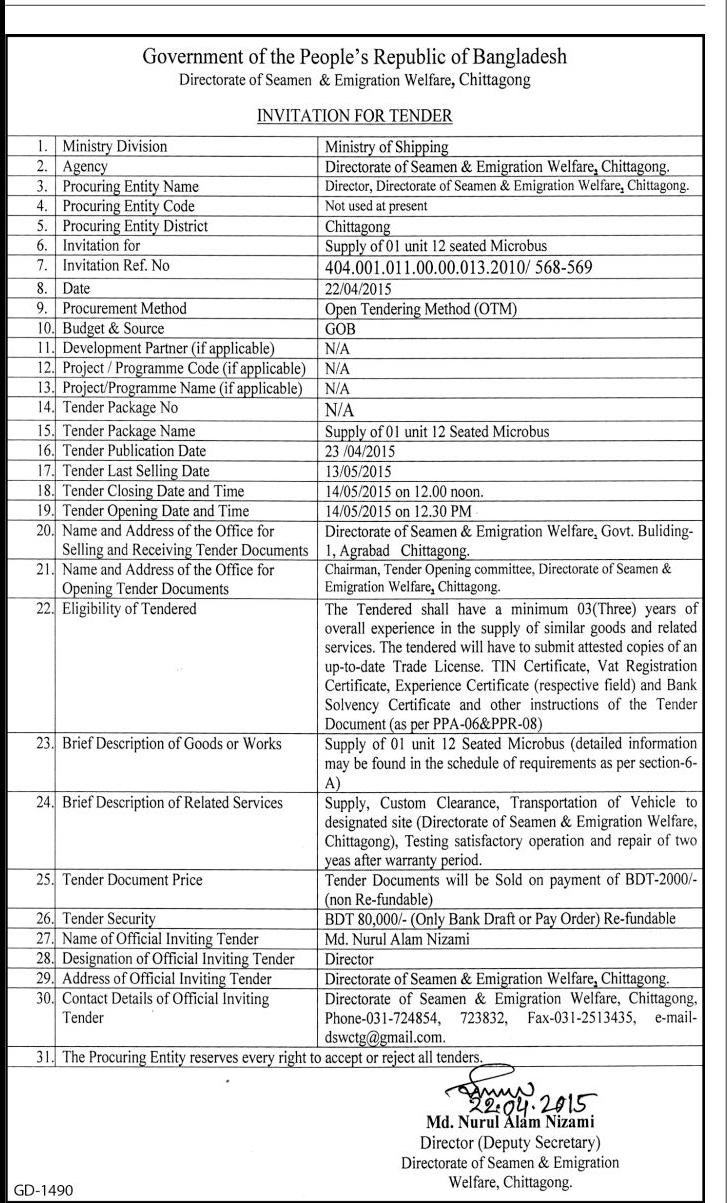 Government of the People's Republic of Bangladesh
Directorate of Seamen & Emigration Welfare, Chittagong

INVITATION FOR TENDER

| | | |
|---|---|---|
| 1. | Ministry Division | Ministry of Shipping |
| 2. | Agency | Directorate of Seamen & Emigration Welfare, Chittagong. |
| 3. | Procuring Entity Name | Director, Directorate of Seamen & Emigration Welfare, Chittagong. |
| 4. | Procuring Entity Code | Not used at present |
| 5. | Procuring Entity District | Chittagong |
| 6. | Invitation for | Supply of 01 unit 12 seated Microbus |
| 7. | Invitation Ref. No | 404.001.011.00.00.013.2010/ 568-569 |
| 8. | Date | 22/04/2015 |
| 9. | Procurement Method | Open Tendering Method (OTM) |
| 10. | Budget & Source | GOB |
| 11. | Development Partner (if applicable) | N/A |
| 12. | Project / Programme Code (if applicable) | N/A |
| 13. | Project/Programme Name (if applicable) | N/A |
| 14. | Tender Package No | N/A |
| 15. | Tender Package Name | Supply of 01 unit 12 Seated Microbus |
| 16. | Tender Publication Date | 23 /04/2015 |
| 17. | Tender Last Selling Date | 13/05/2015 |
| 18. | Tender Closing Date and Time | 14/05/2015 on 12.00 noon. |
| 19. | Tender Opening Date and Time | 14/05/2015 on 12.30 PM |
| 20. | Name and Address of the Office for Selling and Receiving Tender Documents | Directorate of Seamen & Emigration Welfare, Govt. Buliding-1, Agrabad Chittagong. |
| 21. | Name and Address of the Office for Opening Tender Documents | Chairman, Tender Opening committee, Directorate of Seamen & Emigration Welfare, Chittagong. |
| 22. | Eligibility of Tendered | The Tendered shall have a minimum 03(Three) years of overall experience in the supply of similar goods and related services. The tendered will have to submit attested copies of an up-to-date Trade License. TIN Certificate, Vat Registration Certificate, Experience Certificate (respective field) and Bank Solvency Certificate and other instructions of the Tender Document (as per PPA-06&PPR-08) |
| 23. | Brief Description of Goods or Works | Supply of 01 unit 12 Seated Microbus (detailed information may be found in the schedule of requirements as per section-6-A) |
| 24. | Brief Description of Related Services | Supply, Custom Clearance, Transportation of Vehicle to designated site (Directorate of Seamen & Emigration Welfare, Chittagong), Testing satisfactory operation and repair of two yeas after warranty period. |
| 25. | Tender Document Price | Tender Documents will be Sold on payment of BDT-2000/- (non Re-fundable) |
| 26. | Tender Security | BDT 80,000/- (Only Bank Draft or Pay Order) Re-fundable |
| 27. | Name of Official Inviting Tender | Md. Nurul Alam Nizami |
| 28. | Designation of Official Inviting Tender | Director |
| 29. | Address of Official Inviting Tender | Directorate of Seamen & Emigration Welfare, Chittagong. |
| 30. | Contact Details of Official Inviting Tender | Directorate of Seamen & Emigration Welfare, Chittagong, Phone-031-724854, 723832, Fax-031-2513435, e-mail-dswctg@gmail.com. |
| 31. | The Procuring Entity reserves every right to accept or reject all tenders. | |

22.04.2015
Md. Nurul Alam Nizami
Director (Deputy Secretary)
Directorate of Seamen & Emigration Welfare, Chittagong.

GD-1490